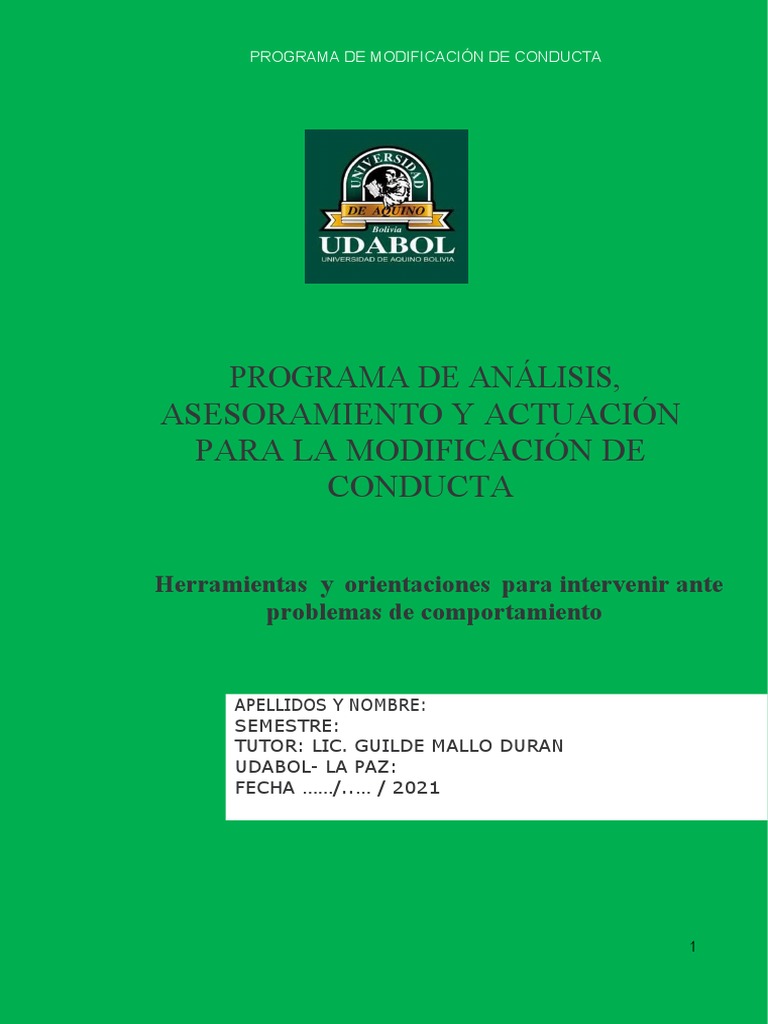 PROGRAMA DE MODIFICACIÓN DE CONDUCTA

UNIVERSIDAD
DE AQUINO
Bolivia
UDABOL
UNIVERSIDAD DE AQUINO BOLIVIA

PROGRAMA DE ANÁLISIS, ASESORAMIENTO Y ACTUACIÓN PARA LA MODIFICACIÓN DE CONDUCTA

Herramientas y orientaciones para intervenir ante problemas de comportamiento

APELLIDOS Y NOMBRE:
SEMESTRE:
TUTOR: LIC. GUILDE MALLO DURAN
UDABOL- LA PAZ:
FECHA ……/….. / 2021

1